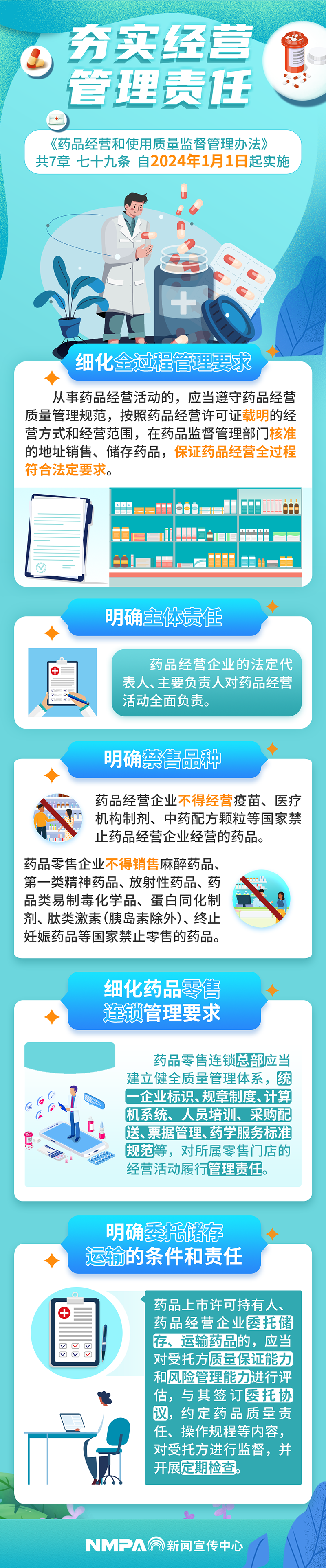 夯实经营管理责任

《药品经营和使用质量监督管理办法》
共7章 七十九条 自2024年1月1日起实施

细化全过程管理要求

从事药品经营活动的，应当遵守药品经营质量管理规范，按照药品经营许可证载明的经营方式和经营范围，在药品监督管理部门核准的地址销售、储存药品，保证药品经营全过程符合法定要求。

明确主体责任

药品经营企业的法定代表人、主要负责人对药品经营活动全面负责。

明确禁售品种

药品经营企业不得经营疫苗、医疗机构制剂、中药配方颗粒等国家禁止药品经营企业经营的药品。

药品零售企业不得销售麻醉药品、第一类精神药品、放射性药品、药品类易制毒化学品、蛋白同化制剂、肽类激素（胰岛素除外）、终止妊娠药品等国家禁止零售的药品。

细化药品零售连锁管理要求

药品零售连锁总部应当建立健全质量管理体系，统一企业标识、规章制度、计算机系统、人员培训、采购配送、票据管理、药学服务标准规范等，对所属零售门店的经营活动履行管理责任。

明确委托储存运输的条件和责任

药品上市许可持有人、药品经营企业委托储存、运输药品的，应当对受托方质量保证能力和风险管理能力进行评估，与其签订委托协议，约定药品质量责任、操作规程等内容，对受托方进行监督，并开展定期检查。

NMPA 新闻宣传中心